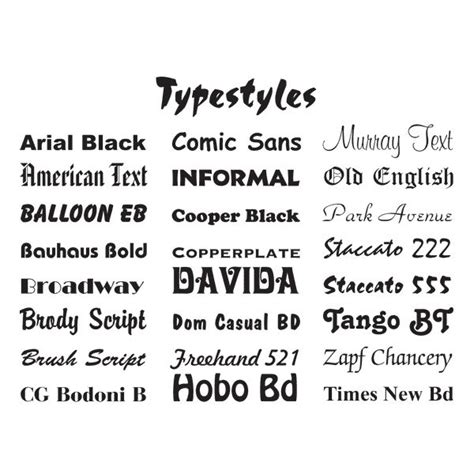 Typestyles

Arial Black
American Text
BALLOON EB
Bauhaus Bold
Broadway
Brody Script
Brush Script
CG Bodoni B

Comic Sans
INFORMAL
Cooper Black
COPPERPLATE
DAVIDA
Dom Casual BD
Freehand 521
Hobo Bd

Murray Text
Old English
Park Avenue
Staccato 222
Staccato 555
Tango BT
Zapf Chancery
Times New Bd